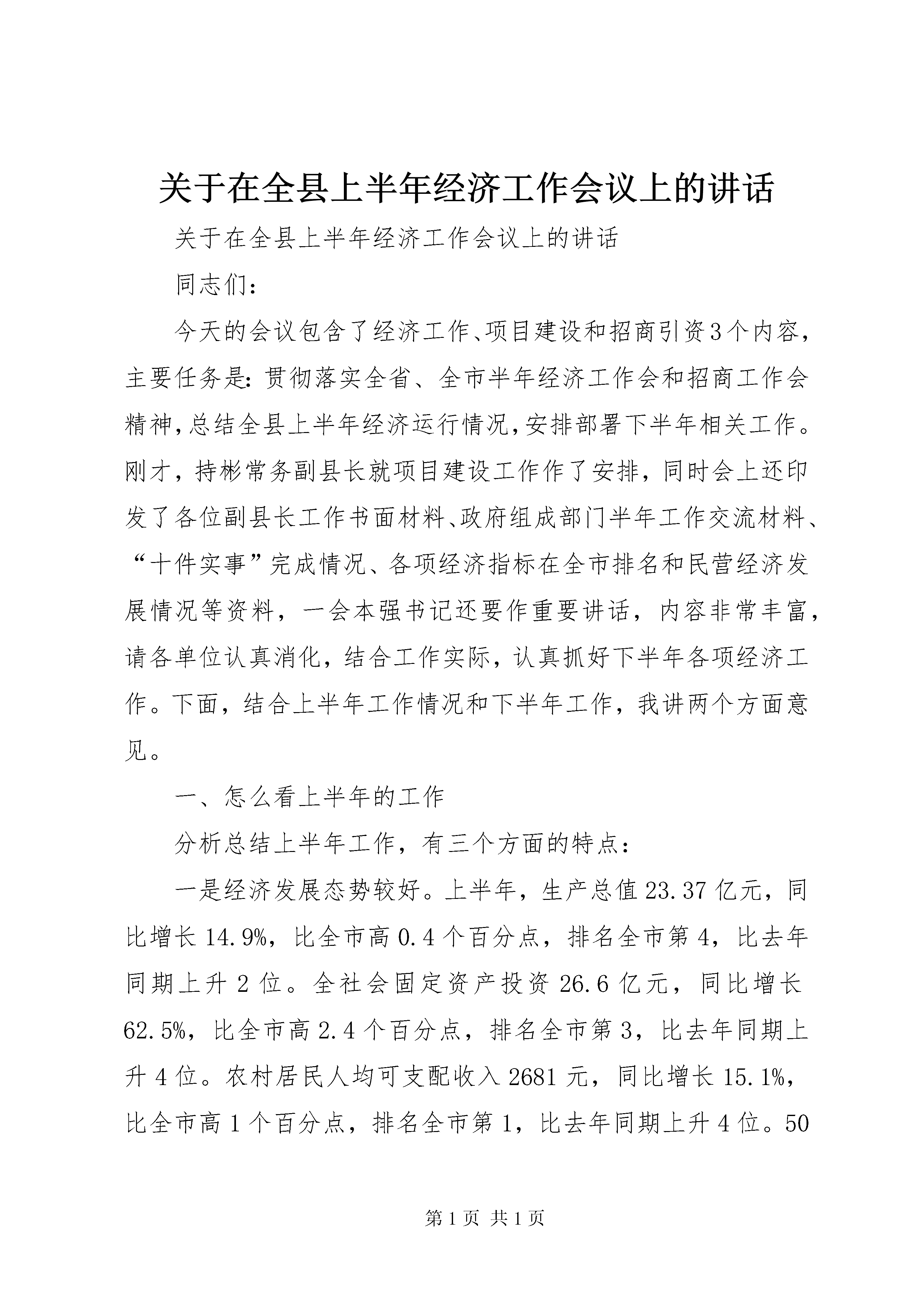 关于在全县上半年经济工作会议上的讲话

关于在全县上半年经济工作会议上的讲话

同志们：

今天的会议包含了经济工作、项目建设和招商引资3个内容，主要任务是：贯彻落实全省、全市半年经济工作会和招商工作会精神，总结全县上半年经济运行情况，安排部署下半年相关工作。刚才，持彬常务副县长就项目建设工作作了安排，同时会上还印发了各位副县长工作书面材料、政府组成部门半年工作交流材料、“十件实事”完成情况、各项经济指标在全市排名和民营经济发展情况等资料，一会本强书记还要作重要讲话，内容非常丰富，请各单位认真消化，结合工作实际，认真抓好下半年各项经济工作。下面，结合上半年工作情况和下半年工作，我讲两个方面意见。

一、怎么看上半年的工作

分析总结上半年工作，有三个方面的特点：

一是经济发展态势较好。上半年，生产总值23.37亿元，同比增长14.9%，比全市高0.4个百分点，排名全市第4，比去年同期上升2位。全社会固定资产投资26.6亿元，同比增长62.5%，比全市高2.4个百分点，排名全市第3，比去年同期上升4位。农村居民人均可支配收入2681元，同比增长15.1%，比全市高1个百分点，排名全市第1，比去年同期上升4位。50

第1页 共1页